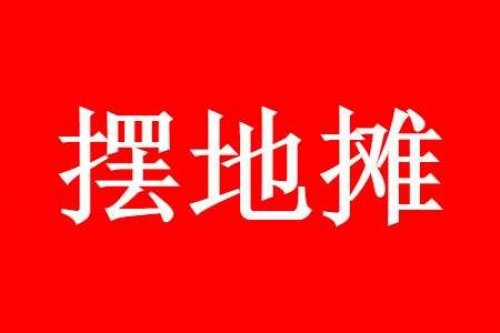 摆地摊